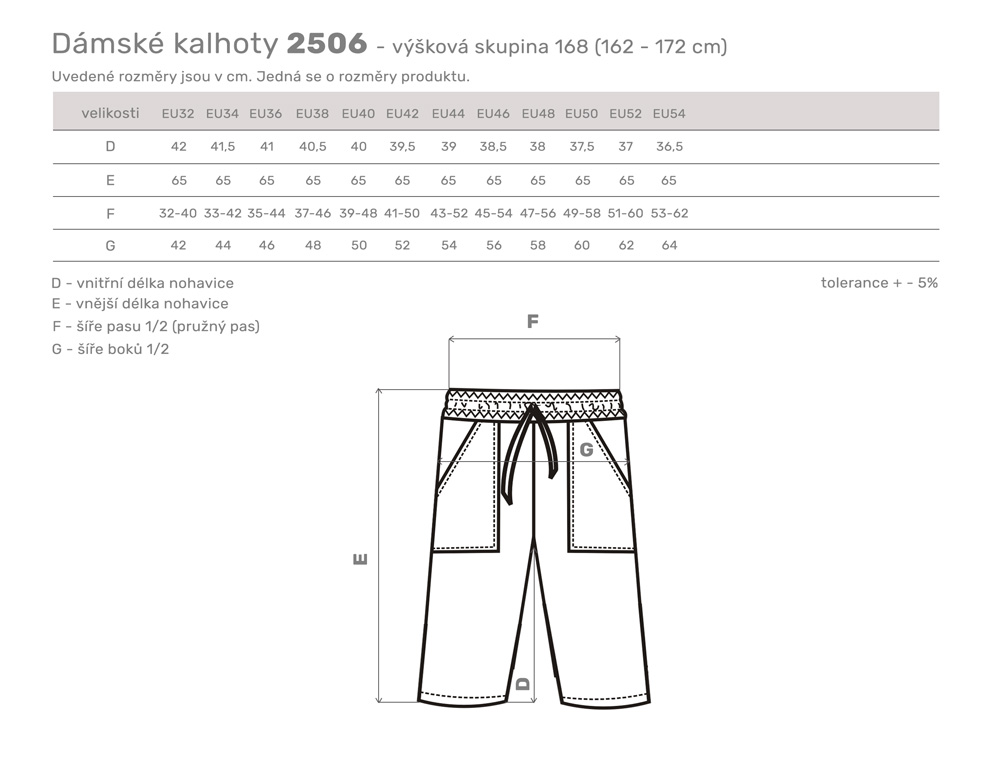 Dámské kalhoty **2506** - výšková skupina 168 (162 - 172 cm)

Uvedené rozměry jsou v cm. Jedná se o rozměry produktu.

| velikosti | EU32 | EU34 | EU36 | EU38 | EU40 | EU42 | EU44 | EU46 | EU48 | EU50 | EU52 | EU54 |
|---|---|---|---|---|---|---|---|---|---|---|---|---|
| D | 42 | 41,5 | 41 | 40,5 | 40 | 39,5 | 39 | 38,5 | 38 | 37,5 | 37 | 36,5 |
| E | 65 | 65 | 65 | 65 | 65 | 65 | 65 | 65 | 65 | 65 | 65 | 65 |
| F | 32-40 | 33-42 | 35-44 | 37-46 | 39-48 | 41-50 | 43-52 | 45-54 | 47-56 | 49-58 | 51-60 | 53-62 |
| G | 42 | 44 | 46 | 48 | 50 | 52 | 54 | 56 | 58 | 60 | 62 | 64 |

D - vnitřní délka nohavice
E - vnější délka nohavice
F - šíře pasu 1/2 (pružný pas)
G - šíře boků 1/2

tolerance + - 5%

F

G

E

D